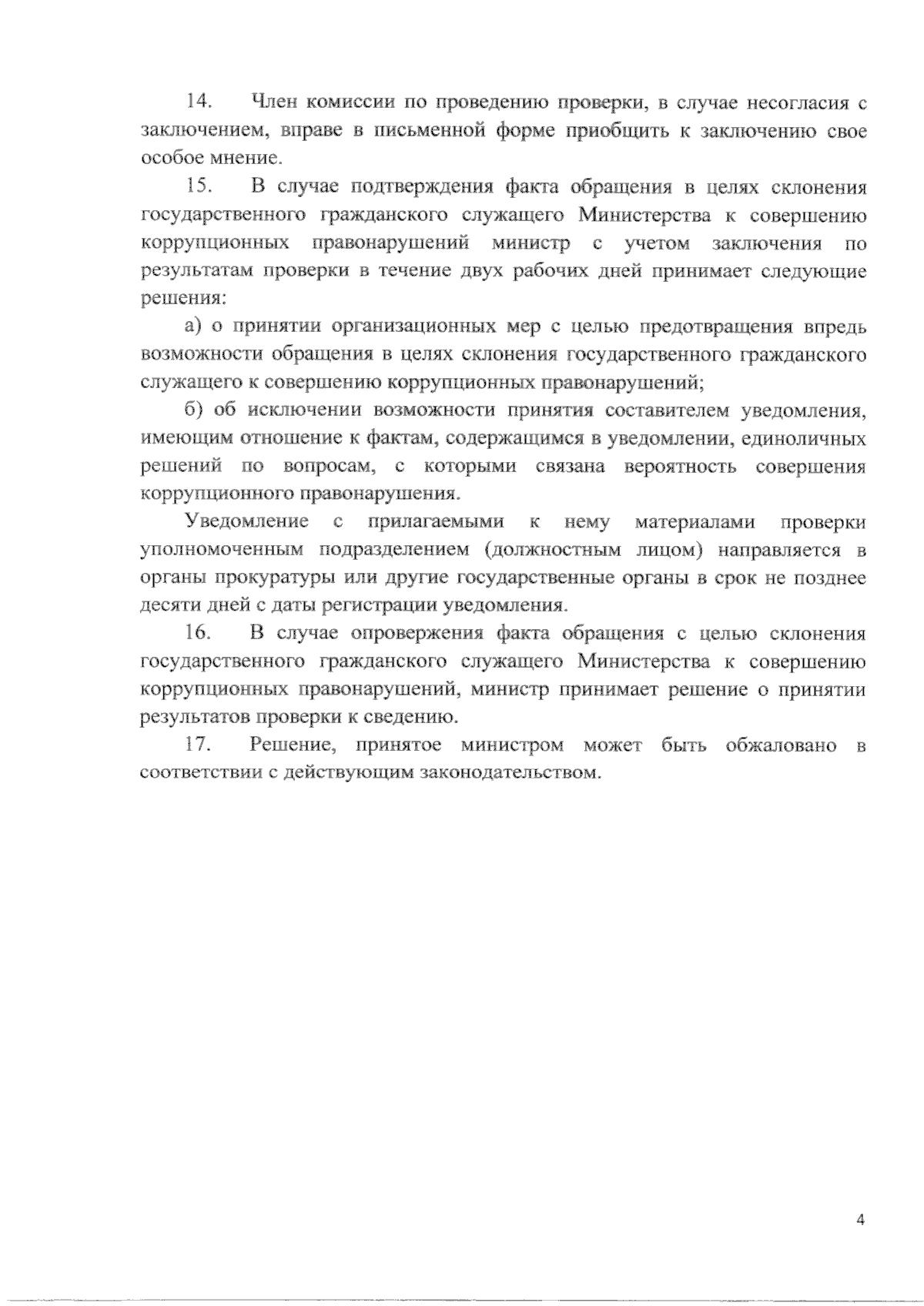 14. Член комиссии по проведению проверки, в случае несогласия с заключением, вправе в письменной форме приобщить к заключению свое особое мнение.

15. В случае подтверждения факта обращения в целях склонения государственного гражданского служащего Министерства к совершению коррупционных правонарушений министр с учетом заключения по результатам проверки в течение двух рабочих дней принимает следующие решения:

а) о принятии организационных мер с целью предотвращения впредь возможности обращения в целях склонения государственного гражданского служащего к совершению коррупционных правонарушений;

б) об исключении возможности принятия составителем уведомления, имеющим отношение к фактам, содержащимся в уведомлении, единоличных решений по вопросам, с которыми связана вероятность совершения коррупционного правонарушения.

Уведомление с прилагаемыми к нему материалами проверки уполномоченным подразделением (должностным лицом) направляется в органы прокуратуры или другие государственные органы в срок не позднее десяти дней с даты регистрации уведомления.

16. В случае опровержения факта обращения с целью склонения государственного гражданского служащего Министерства к совершению коррупционных правонарушений, министр принимает решение о принятии результатов проверки к сведению.

17. Решение, принятое министром может быть обжаловано в соответствии с действующим законодательством.

4